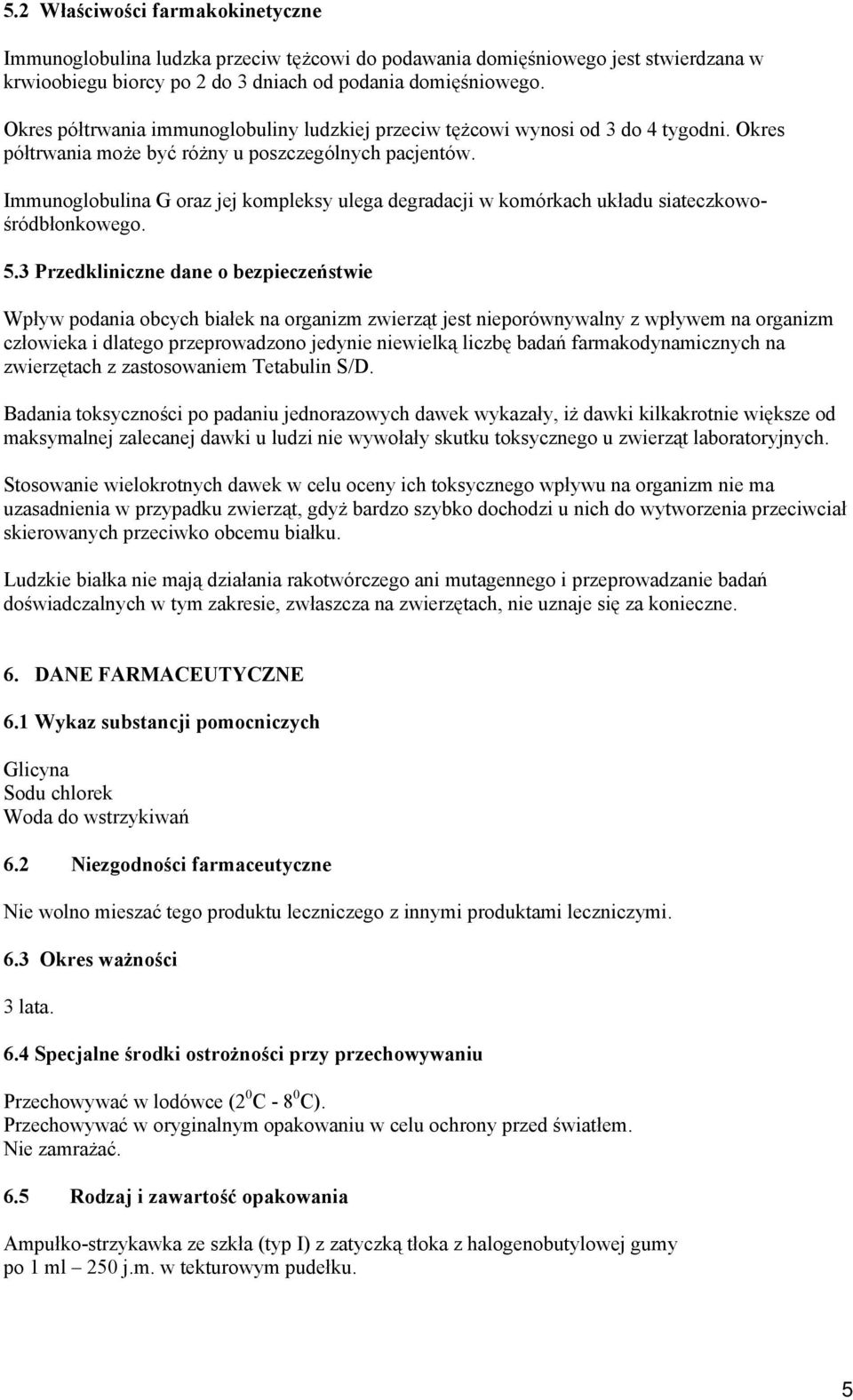 5.2 Właściwości farmakokinetyczne

Immunoglobulina ludzka przeciw tężcowi do podawania domięśniowego jest stwierdzana w krwioobiegu biorcy po 2 do 3 dniach od podania domięśniowego.

Okres półtrwania immunoglobuliny ludzkiej przeciw tężcowi wynosi od 3 do 4 tygodni. Okres półtrwania może być różny u poszczególnych pacjentów.

Immunoglobulina G oraz jej kompleksy ulega degradacji w komórkach układu siateczkowo-śródbłonkowego.

5.3 Przedkliniczne dane o bezpieczeństwie

Wpływ podania obcych białek na organizm zwierząt jest nieporównywalny z wpływem na organizm człowieka i dlatego przeprowadzono jedynie niewielką liczbę badań farmakodynamicznych na zwierzętach z zastosowaniem Tetabulin S/D.

Badania toksyczności po padaniu jednorazowych dawek wykazały, iż dawki kilkakrotnie większe od maksymalnej zalecanej dawki u ludzi nie wywołały skutku toksycznego u zwierząt laboratoryjnych.

Stosowanie wielokrotnych dawek w celu oceny ich toksycznego wpływu na organizm nie ma uzasadnienia w przypadku zwierząt, gdyż bardzo szybko dochodzi u nich do wytworzenia przeciwciał skierowanych przeciwko obcemu białku.

Ludzkie białka nie mają działania rakotwórczego ani mutagennego i przeprowadzanie badań doświadczalnych w tym zakresie, zwłaszcza na zwierzętach, nie uznaje się za konieczne.

6. DANE FARMACEUTYCZNE

6.1 Wykaz substancji pomocniczych

Glicyna
Sodu chlorek
Woda do wstrzykiwań

6.2 Niezgodności farmaceutyczne

Nie wolno mieszać tego produktu leczniczego z innymi produktami leczniczymi.

6.3 Okres ważności

3 lata.

6.4 Specjalne środki ostrożności przy przechowywaniu

Przechowywać w lodówce ($2^0$C - $8^0$C).
Przechowywać w oryginalnym opakowaniu w celu ochrony przed światłem.
Nie zamrażać.

6.5 Rodzaj i zawartość opakowania

Ampułko-strzykawka ze szkła (typ I) z zatyczką tłoka z halogenobutylowej gumy po 1 ml – 250 j.m. w tekturowym pudełku.

5